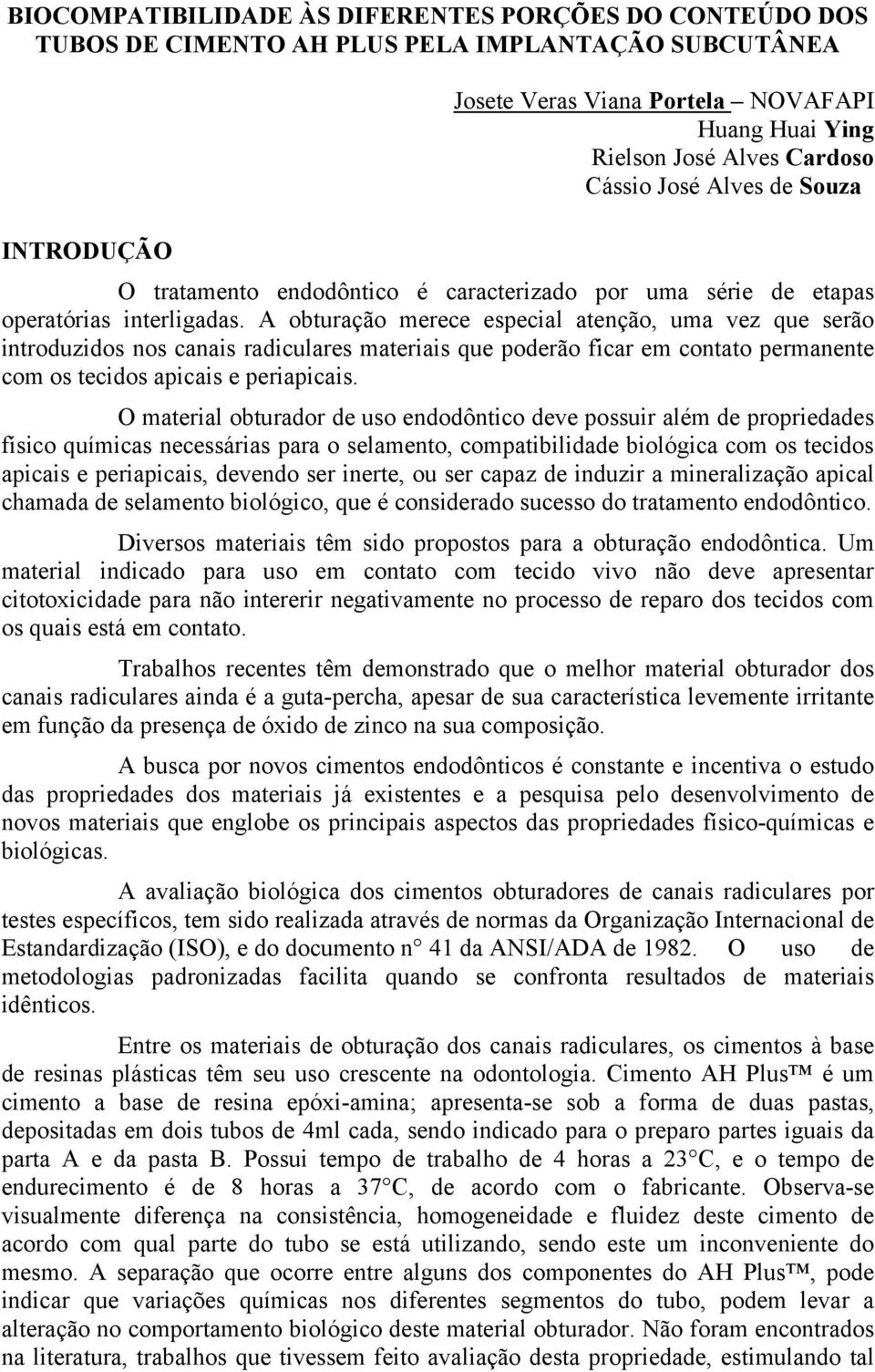 BIOCOMPATIBILIDADE ÀS DIFERENTES PORÇÕES DO CONTEÚDO DOS TUBOS DE CIMENTO AH PLUS PELA IMPLANTAÇÃO SUBCUTÂNEA

Josete Veras Viana Portela – NOVAFAPI
Huang Huai Ying
Rielson José Alves Cardoso
Cássio José Alves de Souza

INTRODUÇÃO

O tratamento endodôntico é caracterizado por uma série de etapas operatórias interligadas. A obturação merece especial atenção, uma vez que serão introduzidos nos canais radiculares materiais que poderão ficar em contato permanente com os tecidos apicais e periapicais.

O material obturador de uso endodôntico deve possuir além de propriedades físico químicas necessárias para o selamento, compatibilidade biológica com os tecidos apicais e periapicais, devendo ser inerte, ou ser capaz de induzir a mineralização apical chamada de selamento biológico, que é considerado sucesso do tratamento endodôntico.

Diversos materiais têm sido propostos para a obturação endodôntica. Um material indicado para uso em contato com tecido vivo não deve apresentar citotoxicidade para não intererir negativamente no processo de reparo dos tecidos com os quais está em contato.

Trabalhos recentes têm demonstrado que o melhor material obturador dos canais radiculares ainda é a guta-percha, apesar de sua característica levemente irritante em função da presença de óxido de zinco na sua composição.

A busca por novos cimentos endodônticos é constante e incentiva o estudo das propriedades dos materiais já existentes e a pesquisa pelo desenvolvimento de novos materiais que englobe os principais aspectos das propriedades físico-químicas e biológicas.

A avaliação biológica dos cimentos obturadores de canais radiculares por testes específicos, tem sido realizada através de normas da Organização Internacional de Estandardização (ISO), e do documento n° 41 da ANSI/ADA de 1982. O uso de metodologias padronizadas facilita quando se confronta resultados de materiais idênticos.

Entre os materiais de obturação dos canais radiculares, os cimentos à base de resinas plásticas têm seu uso crescente na odontologia. Cimento AH Plus™ é um cimento a base de resina epóxi-amina; apresenta-se sob a forma de duas pastas, depositadas em dois tubos de 4ml cada, sendo indicado para o preparo partes iguais da parta A e da pasta B. Possui tempo de trabalho de 4 horas a 23°C, e o tempo de endurecimento é de 8 horas a 37°C, de acordo com o fabricante. Observa-se visualmente diferença na consistência, homogeneidade e fluidez deste cimento de acordo com qual parte do tubo se está utilizando, sendo este um inconveniente do mesmo. A separação que ocorre entre alguns dos componentes do AH Plus™, pode indicar que variações químicas nos diferentes segmentos do tubo, podem levar a alteração no comportamento biológico deste material obturador. Não foram encontrados na literatura, trabalhos que tivessem feito avaliação desta propriedade, estimulando tal